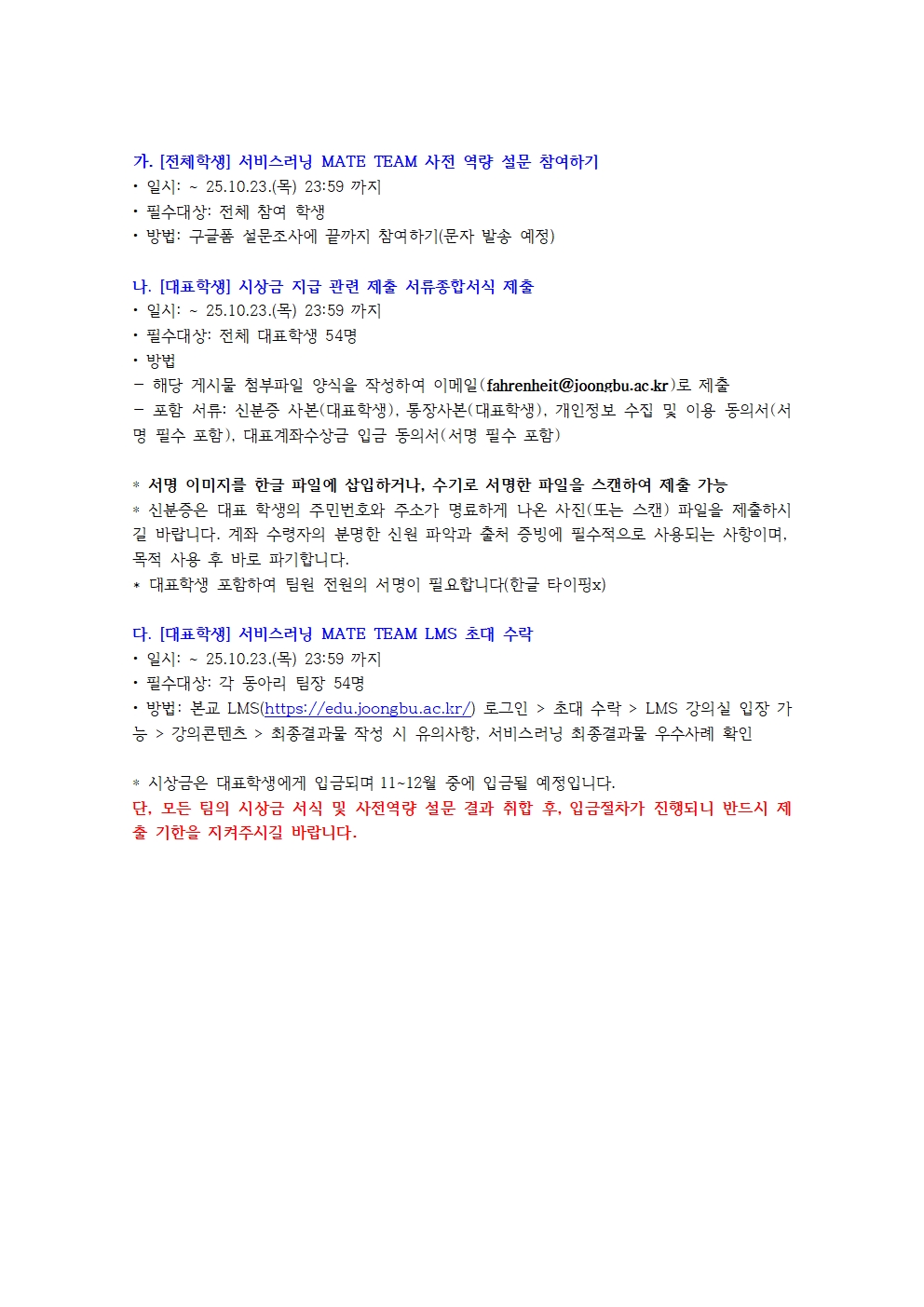 가. [전체학생] 서비스러닝 MATE TEAM 사전 역량 설문 참여하기
• 일시: ~ 25.10.23.(목) 23:59 까지
• 필수대상: 전체 참여 학생
• 방법: 구글폼 설문조사에 끝까지 참여하기(문자 발송 예정)

나. [대표학생] 시상금 지급 관련 제출 서류종합서식 제출
• 일시: ~ 25.10.23.(목) 23:59 까지
• 필수대상: 전체 대표학생 54명
• 방법
- 해당 게시물 첨부파일 양식을 작성하여 이메일(fahrenheit@joongbu.ac.kr)로 제출
- 포함 서류: 신분증 사본(대표학생), 통장사본(대표학생), 개인정보 수집 및 이용 동의서(서명 필수 포함), 대표계좌수상금 입금 동의서(서명 필수 포함)

* 서명 이미지를 한글 파일에 삽입하거나, 수기로 서명한 파일을 스캔하여 제출 가능
* 신분증은 대표 학생의 주민번호와 주소가 명료하게 나온 사진(또는 스캔) 파일을 제출하시길 바랍니다. 계좌 수령자의 분명한 신원 파악과 출처 증빙에 필수적으로 사용되는 사항이며, 목적 사용 후 바로 파기합니다.
* 대표학생 포함하여 팀원 전원의 서명이 필요합니다(한글 타이핑x)

다. [대표학생] 서비스러닝 MATE TEAM LMS 초대 수락
• 일시: ~ 25.10.23.(목) 23:59 까지
• 필수대상: 각 동아리 팀장 54명
• 방법: 본교 LMS(https://edu.joongbu.ac.kr/) 로그인 > 초대 수락 > LMS 강의실 입장 가능 > 강의콘텐츠 > 최종결과물 작성 시 유의사항, 서비스러닝 최종결과물 우수사례 확인

* 시상금은 대표학생에게 입금되며 11~12월 중에 입금될 예정입니다.
단, 모든 팀의 시상금 서식 및 사전역량 설문 결과 취합 후, 입금절차가 진행되니 반드시 제출 기한을 지켜주시길 바랍니다.